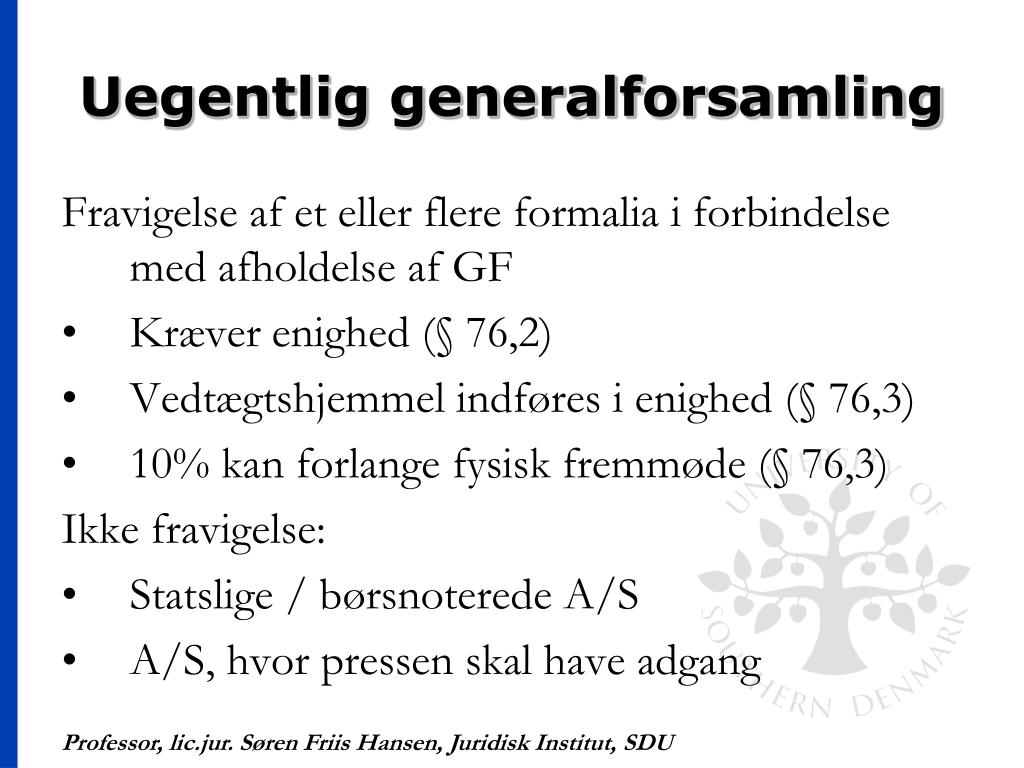 Uegentlig generalforsamling

Fravigelse af et eller flere formalia i forbindelse med afholdelse af GF

• Kræver enighed (§ 76,2)
• Vedtægtshjemmel indføres i enighed (§ 76,3)
• 10% kan forlange fysisk fremmøde (§ 76,3)

Ikke fravigelse:

• Statslige / børsnoterede A/S
• A/S, hvor pressen skal have adgang

UNIVERSITY OF SOUTHERN DENMARK

Professor, lic.jur. Søren Friis Hansen, Juridisk Institut, SDU